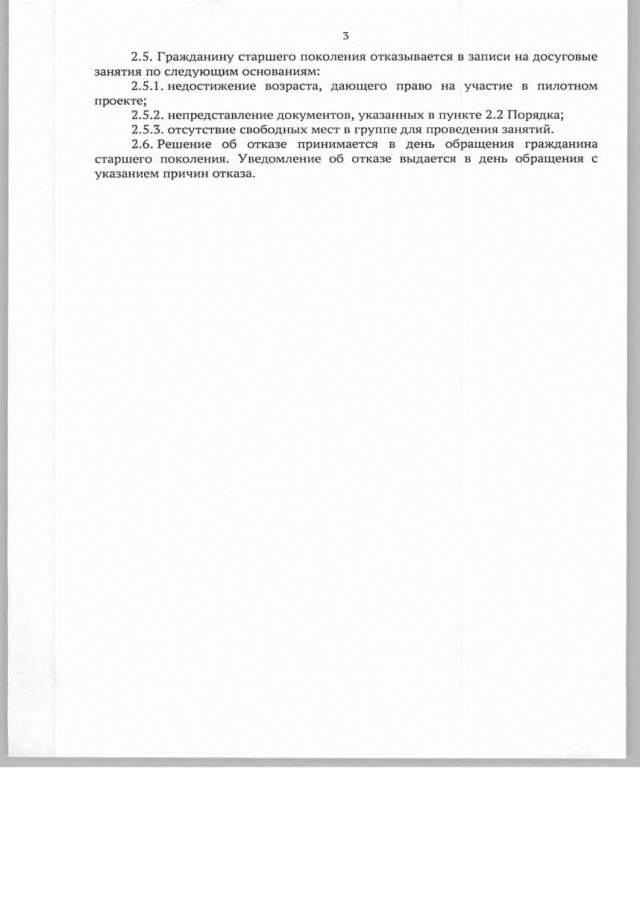 3

2.5. Гражданину старшего поколения отказывается в записи на досуговые занятия по следующим основаниям:

2.5.1. недостижение возраста, дающего право на участие в пилотном проекте;

2.5.2. непредставление документов, указанных в пункте 2.2 Порядка;

2.5.3. отсутствие свободных мест в группе для проведения занятий.

2.6. Решение об отказе принимается в день обращения гражданина старшего поколения. Уведомление об отказе выдается в день обращения с указанием причин отказа.